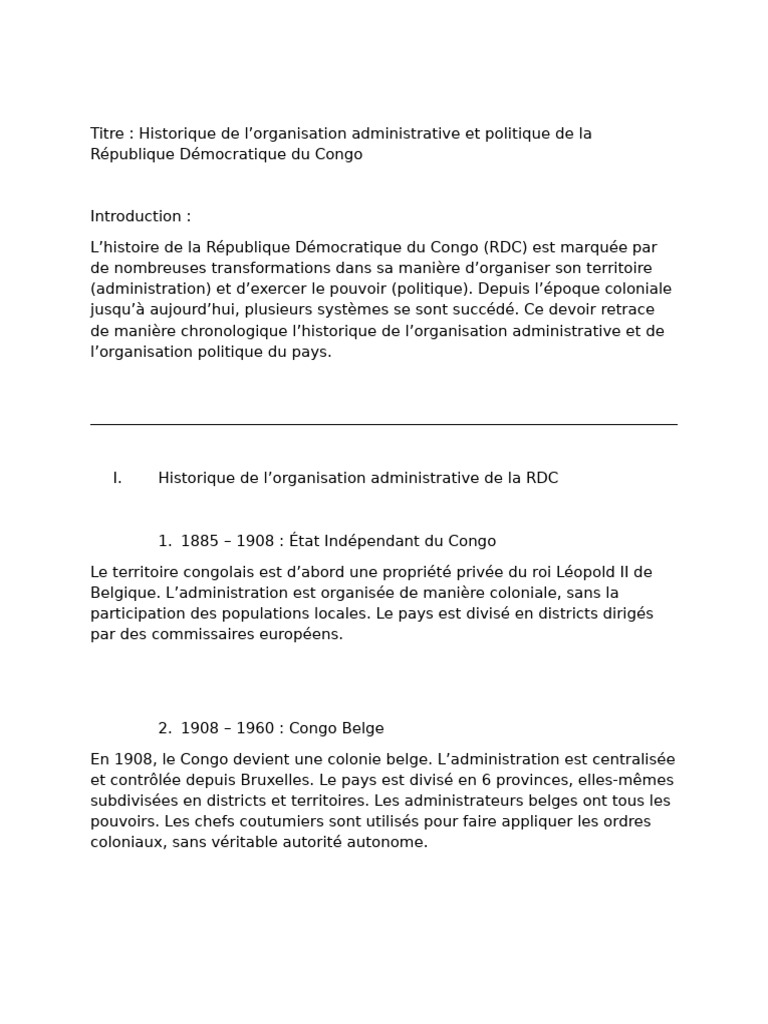 Titre : Historique de l’organisation administrative et politique de la République Démocratique du Congo

Introduction :

L’histoire de la République Démocratique du Congo (RDC) est marquée par de nombreuses transformations dans sa manière d’organiser son territoire (administration) et d’exercer le pouvoir (politique). Depuis l’époque coloniale jusqu’à aujourd’hui, plusieurs systèmes se sont succédé. Ce devoir retrace de manière chronologique l’historique de l’organisation administrative et de l’organisation politique du pays.

I. Historique de l’organisation administrative de la RDC

1. 1885 – 1908 : État Indépendant du Congo

Le territoire congolais est d’abord une propriété privée du roi Léopold II de Belgique. L’administration est organisée de manière coloniale, sans la participation des populations locales. Le pays est divisé en districts dirigés par des commissaires européens.

2. 1908 – 1960 : Congo Belge

En 1908, le Congo devient une colonie belge. L’administration est centralisée et contrôlée depuis Bruxelles. Le pays est divisé en 6 provinces, elles-mêmes subdivisées en districts et territoires. Les administrateurs belges ont tous les pouvoirs. Les chefs coutumiers sont utilisés pour faire appliquer les ordres coloniaux, sans véritable autorité autonome.